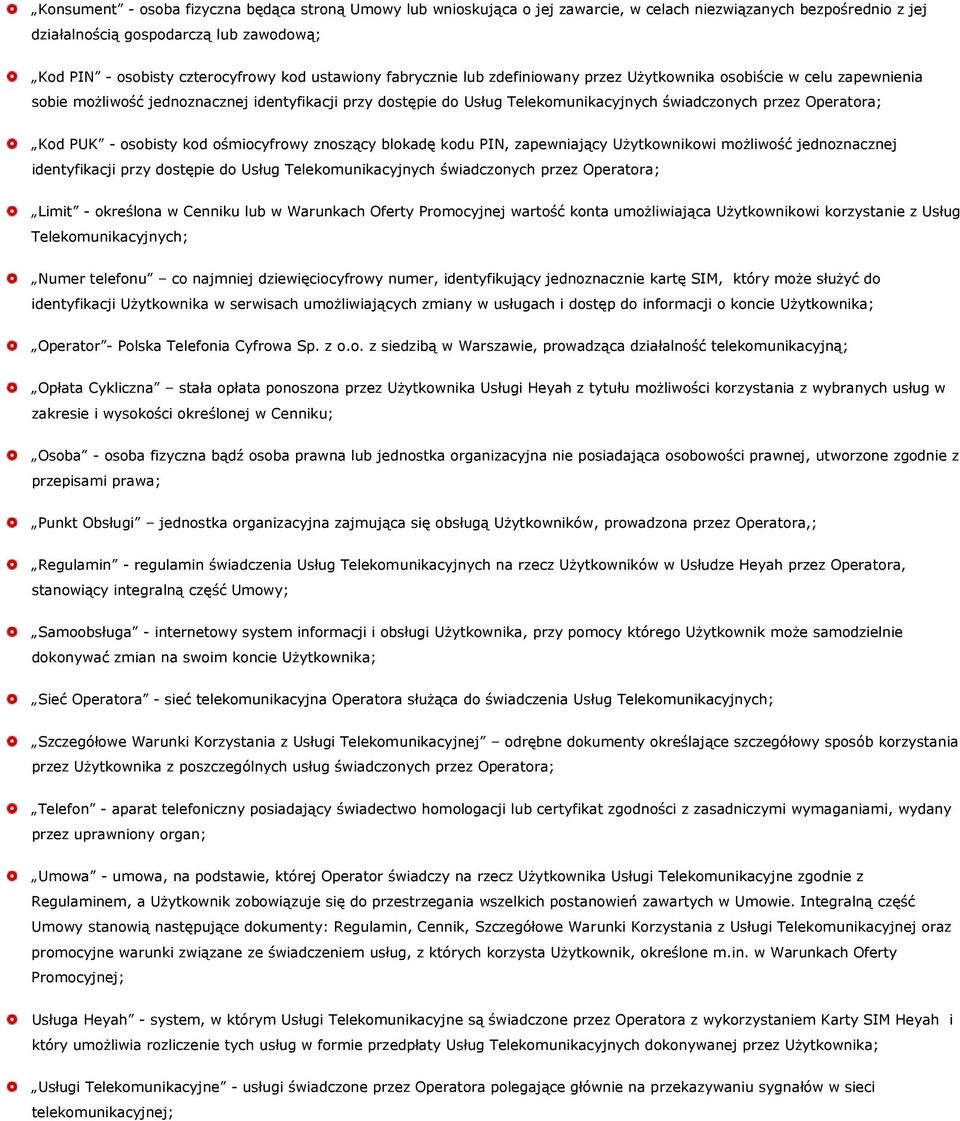 „Konsument” - osoba fizyczna będąca stroną Umowy lub wnioskująca o jej zawarcie, w celach niezwiązanych bezpośrednio z jej działalnością gospodarczą lub zawodową;

„Kod PIN” - osobisty czterocyfrowy kod ustawiony fabrycznie lub zdefiniowany przez Użytkownika osobiście w celu zapewnienia sobie możliwość jednoznacznej identyfikacji przy dostępie do Usług Telekomunikacyjnych świadczonych przez Operatora;

„Kod PUK” - osobisty kod ośmiocyfrowy znoszący blokadę kodu PIN, zapewniający Użytkownikowi możliwość jednoznacznej identyfikacji przy dostępie do Usług Telekomunikacyjnych świadczonych przez Operatora;

„Limit” - określona w Cenniku lub w Warunkach Oferty Promocyjnej wartość konta umożliwiająca Użytkownikowi korzystanie z Usług Telekomunikacyjnych;

„Numer telefonu” – co najmniej dziewięciocyfrowy numer, identyfikujący jednoznacznie kartę SIM, który może służyć do identyfikacji Użytkownika w serwisach umożliwiających zmiany w usługach i dostęp do informacji o koncie Użytkownika;

„Operator”- Polska Telefonia Cyfrowa Sp. z o.o. z siedzibą w Warszawie, prowadząca działalność telekomunikacyjną;

„Opłata Cykliczna” – stała opłata ponoszona przez Użytkownika Usługi Heyah z tytułu możliwości korzystania z wybranych usług w zakresie i wysokości określonej w Cenniku;

„Osoba” - osoba fizyczna bądź osoba prawna lub jednostka organizacyjna nie posiadająca osobowości prawnej, utworzone zgodnie z przepisami prawa;

„Punkt Obsługi” – jednostka organizacyjna zajmująca się obsługą Użytkowników, prowadzona przez Operatora,;

„Regulamin” - regulamin świadczenia Usług Telekomunikacyjnych na rzecz Użytkowników w Usłudze Heyah przez Operatora, stanowiący integralną część Umowy;

„Samoobsługa” - internetowy system informacji i obsługi Użytkownika, przy pomocy którego Użytkownik może samodzielnie dokonywać zmian na swoim koncie Użytkownika;

„Sieć Operatora” - sieć telekomunikacyjna Operatora służąca do świadczenia Usług Telekomunikacyjnych;

„Szczegółowe Warunki Korzystania z Usługi Telekomunikacyjnej” – odrębne dokumenty określające szczegółowy sposób korzystania przez Użytkownika z poszczególnych usług świadczonych przez Operatora;

„Telefon” - aparat telefoniczny posiadający świadectwo homologacji lub certyfikat zgodności z zasadniczymi wymaganiami, wydany przez uprawniony organ;

„Umowa” - umowa, na podstawie, której Operator świadczy na rzecz Użytkownika Usługi Telekomunikacyjne zgodnie z Regulaminem, a Użytkownik zobowiązuje się do przestrzegania wszelkich postanowień zawartych w Umowie. Integralną część Umowy stanowią następujące dokumenty: Regulamin, Cennik, Szczegółowe Warunki Korzystania z Usługi Telekomunikacyjnej oraz promocyjne warunki związane ze świadczeniem usług, z których korzysta Użytkownik, określone m.in. w Warunkach Oferty Promocyjnej;

Usługa Heyah” - system, w którym Usługi Telekomunikacyjne są świadczone przez Operatora z wykorzystaniem Karty SIM Heyah i który umożliwia rozliczenie tych usług w formie przedpłaty Usług Telekomunikacyjnych dokonywanej przez Użytkownika;

„Usługi Telekomunikacyjne” - usługi świadczone przez Operatora polegające głównie na przekazywaniu sygnałów w sieci telekomunikacyjnej;